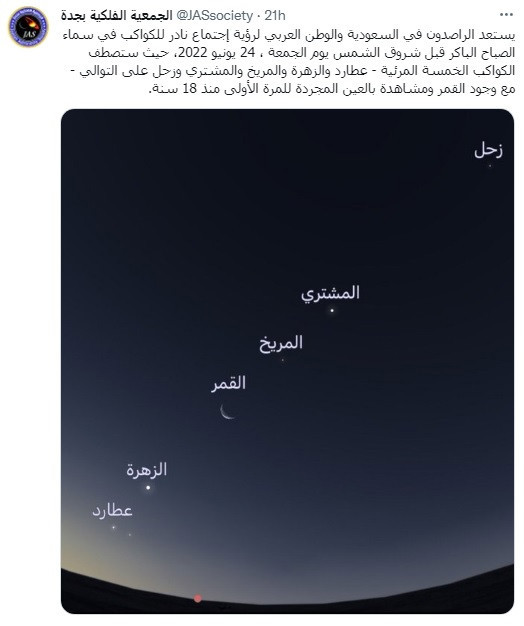 JAS

الجمعية الفلكية بجدة @JASsociety · 21h

يستعد الراصدون في السعودية والوطن العربي لرؤية إجتماع نادر للكواكب في سماء الصباح الباكر قبل شروق الشمس يوم الجمعة ، 24 يونيو 2022، حيث ستصطف الكواكب الخمسة المرئية - عطارد والزهرة والمريخ والمشتري وزحل على التوالي - مع وجود القمر ومشاهدة بالعين المجردة للمرة الأولى منذ 18 سنة.

زحل

المشتري

المريخ

القمر

الزهرة

عطارد